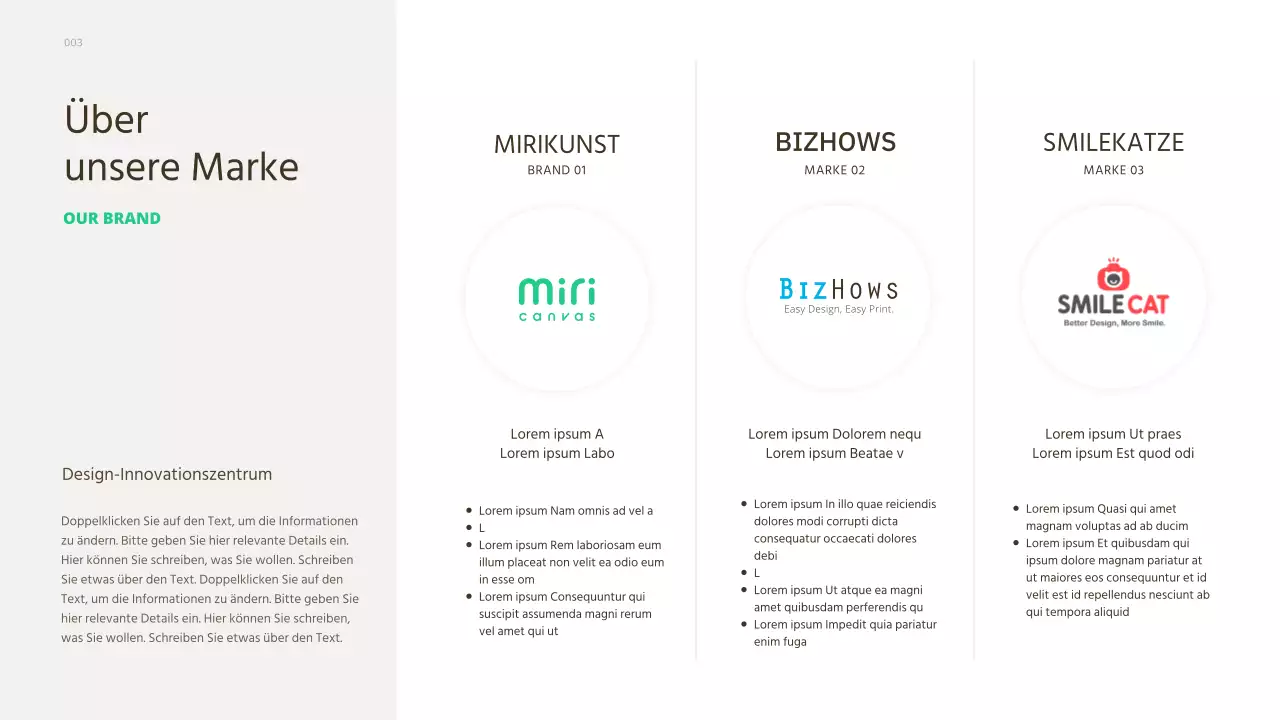 003

Über
unsere Marke

OUR BRAND

Design-Innovationszentrum

Doppelklicken Sie auf den Text, um die Informationen zu ändern. Bitte geben Sie hier relevante Details ein. Hier können Sie schreiben, was Sie wollen. Schreiben Sie etwas über den Text. Doppelklicken Sie auf den Text, um die Informationen zu ändern. Bitte geben Sie hier relevante Details ein. Hier können Sie schreiben, was Sie wollen. Schreiben Sie etwas über den Text.

MIRIKUNST
BRAND 01

miri
canvas

Lorem ipsum A
Lorem ipsum Labo

- Lorem ipsum Nam omnis ad vel a
- L
- Lorem ipsum Rem laboriosam eum illum placeat non velit ea odio eum in esse om
- Lorem ipsum Consequuntur qui suscipit assumenda magni rerum vel amet qui ut

BIZHOWS
MARKE 02

BIZHOWS
Easy Design, Easy Print.

Lorem ipsum Dolorem nequ
Lorem ipsum Beatae v

- Lorem ipsum In illo quae reiciendis dolores modi corrupti dicta consequatur occaecati dolores debi
- L
- Lorem ipsum Ut atque ea magni amet quibusdam perferendis qu
- Lorem ipsum Impedit quia pariatur enim fuga

SMILEKATZE
MARKE 03

SMILE CAT
Better Design, More Smile.

Lorem ipsum Ut praes
Lorem ipsum Est quod odi

- Lorem ipsum Quasi qui amet magnam voluptas ad ab ducim
- Lorem ipsum Et quibusdam qui ipsum dolore magnam pariatur at ut maiores eos consequuntur et id velit est id repellendus nesciunt ab qui tempora aliquid